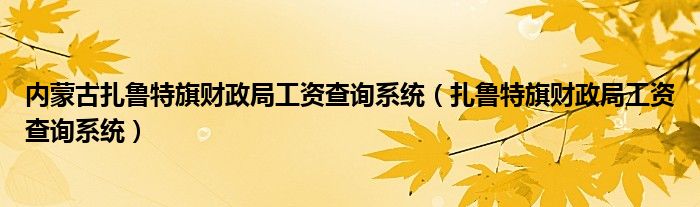 内蒙古扎鲁特旗财政局工资查询系统（扎鲁特旗财政局工资查询系统）